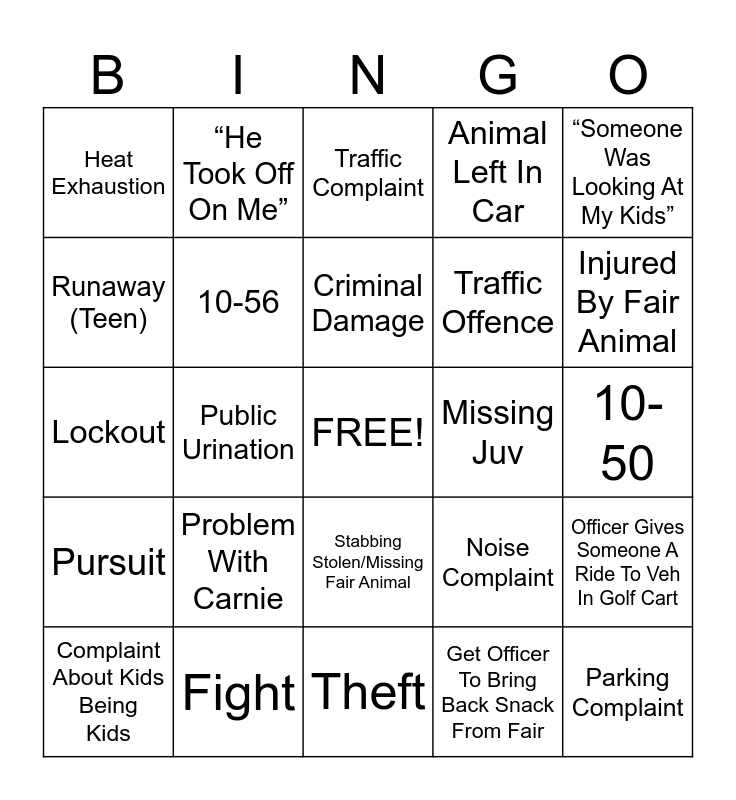 | B | I | N | G | O |
|---|---|---|---|---|
| Heat Exhaustion | “He Took Off On Me” | Traffic Complaint | Animal Left In Car | “Someone Was Looking At My Kids” |
| Runaway (Teen) | 10-56 | Criminal Damage | Traffic Offence | Injured By Fair Animal |
| Lockout | Public Urination | FREE! | Missing Juv | 10-50 |
| Pursuit | Problem With Carnie | Stabbing Stolen/Missing Fair Animal | Noise Complaint | Officer Gives Someone A Ride To Veh In Golf Cart |
| Complaint About Kids Being Kids | Fight | Theft | Get Officer To Bring Back Snack From Fair | Parking Complaint |